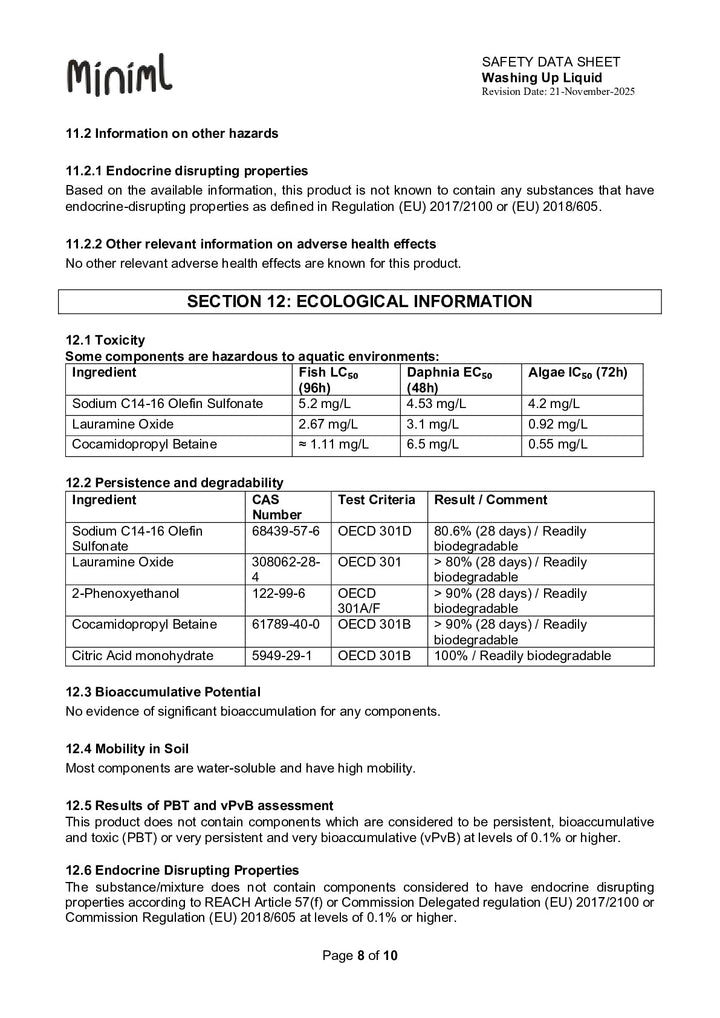 Miniml

SAFETY DATA SHEET
Washing Up Liquid
Revision Date: 21-November-2025

11.2 Information on other hazards

11.2.1 Endocrine disrupting properties
Based on the available information, this product is not known to contain any substances that have endocrine-disrupting properties as defined in Regulation (EU) 2017/2100 or (EU) 2018/605.

11.2.2 Other relevant information on adverse health effects
No other relevant adverse health effects are known for this product.

SECTION 12: ECOLOGICAL INFORMATION

12.1 Toxicity
Some components are hazardous to aquatic environments:

| Ingredient | Fish $LC_{50}$ (96h) | Daphnia $EC_{50}$ (48h) | Algae $IC_{50}$ (72h) |
|---|---|---|---|
| Sodium C14-16 Olefin Sulfonate | 5.2 mg/L | 4.53 mg/L | 4.2 mg/L |
| Lauramine Oxide | 2.67 mg/L | 3.1 mg/L | 0.92 mg/L |
| Cocamidopropyl Betaine | ≈ 1.11 mg/L | 6.5 mg/L | 0.55 mg/L |

12.2 Persistence and degradability

| Ingredient | CAS Number | Test Criteria | Result / Comment |
|---|---|---|---|
| Sodium C14-16 Olefin Sulfonate | 68439-57-6 | OECD 301D | 80.6% (28 days) / Readily biodegradable |
| Lauramine Oxide | 308062-28-4 | OECD 301 | > 80% (28 days) / Readily biodegradable |
| 2-Phenoxyethanol | 122-99-6 | OECD 301A/F | > 90% (28 days) / Readily biodegradable |
| Cocamidopropyl Betaine | 61789-40-0 | OECD 301B | > 90% (28 days) / Readily biodegradable |
| Citric Acid monohydrate | 5949-29-1 | OECD 301B | 100% / Readily biodegradable |

12.3 Bioaccumulative Potential
No evidence of significant bioaccumulation for any components.

12.4 Mobility in Soil
Most components are water-soluble and have high mobility.

12.5 Results of PBT and vPvB assessment
This product does not contain components which are considered to be persistent, bioaccumulative and toxic (PBT) or very persistent and very bioaccumulative (vPvB) at levels of 0.1% or higher.

12.6 Endocrine Disrupting Properties
The substance/mixture does not contain components considered to have endocrine disrupting properties according to REACH Article 57(f) or Commission Delegated regulation (EU) 2017/2100 or Commission Regulation (EU) 2018/605 at levels of 0.1% or higher.

Page 8 of 10